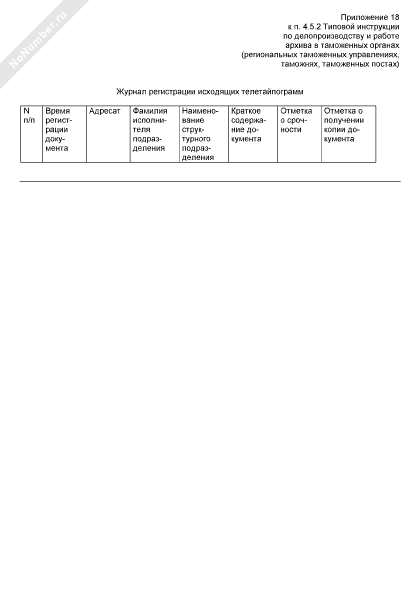 NoNumber.ru

Приложение 18
к п. 4.5.2 Типовой инструкции
по делопроизводству и работе
архива в таможенных органах
(региональных таможенных управлениях,
таможнях, таможенных постах)

Журнал регистрации исходящих телетайпограмм

| N п/п | Время регистрации документа | Адресат | Фамилия исполнителя подразделения | Наименование структурного подразделения | Краткое содержание документа | Отметка о срочности | Отметка о получении копии документа |
|---|---|---|---|---|---|---|---|